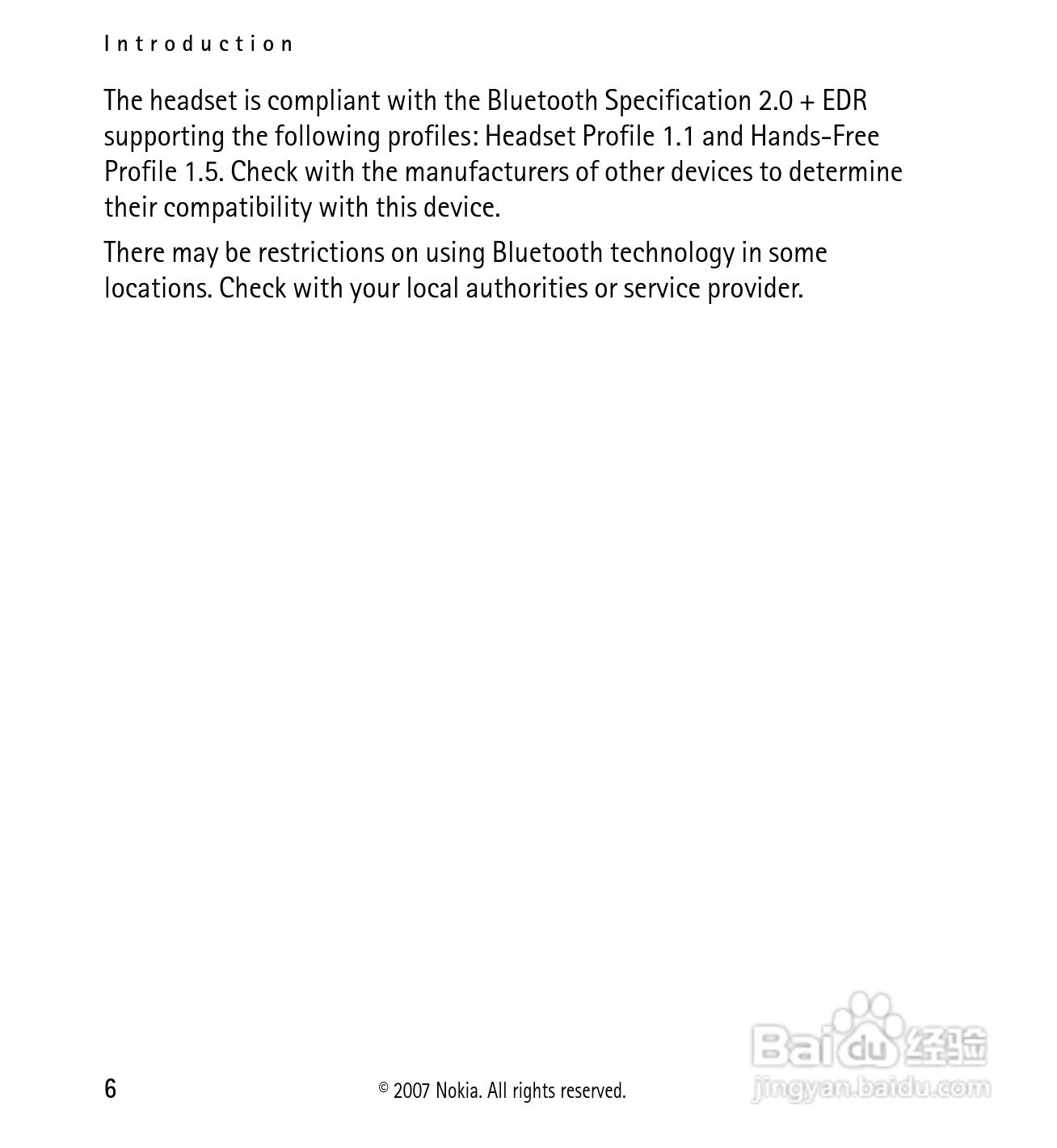 Introduction

The headset is compliant with the Bluetooth Specification 2.0 + EDR supporting the following profiles: Headset Profile 1.1 and Hands-Free Profile 1.5. Check with the manufacturers of other devices to determine their compatibility with this device.

There may be restrictions on using Bluetooth technology in some locations. Check with your local authorities or service provider.

6

© 2007 Nokia. All rights reserved.

Baidu经验
jingyan.baidu.com